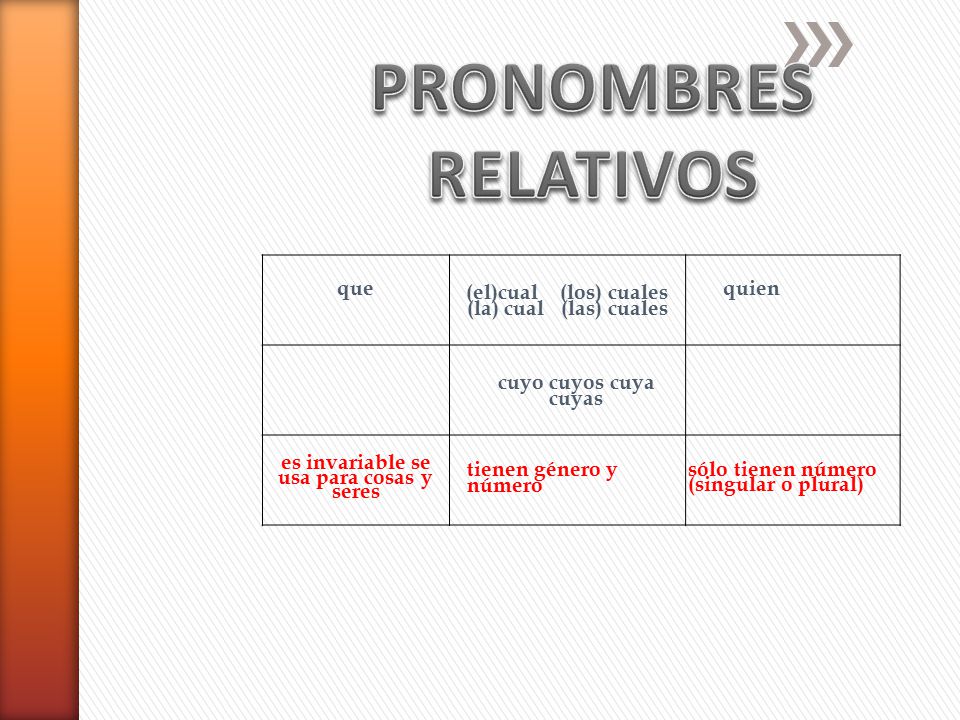 PRONOMBRES RELATIVOS

| que | (el)cual (los) cuales (la) cual (las) cuales | quien |
|---|---|---|
| | cuyo cuyos cuya cuyas | |
| es invariable se usa para cosas y seres | tienen género y número | sólo tienen número (singular o plural) |